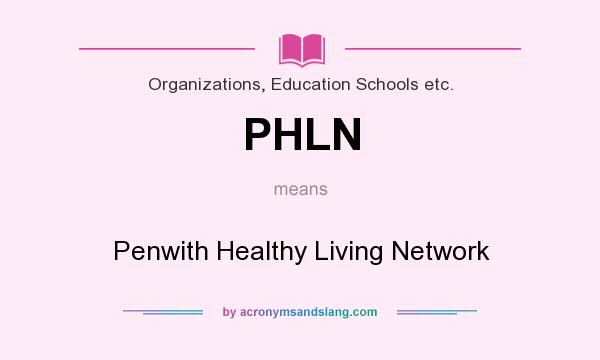 Organizations, Education Schools etc.

PHLN

means

Penwith Healthy Living Network

by acronymsandslang.com